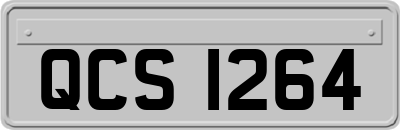 QCS 1264